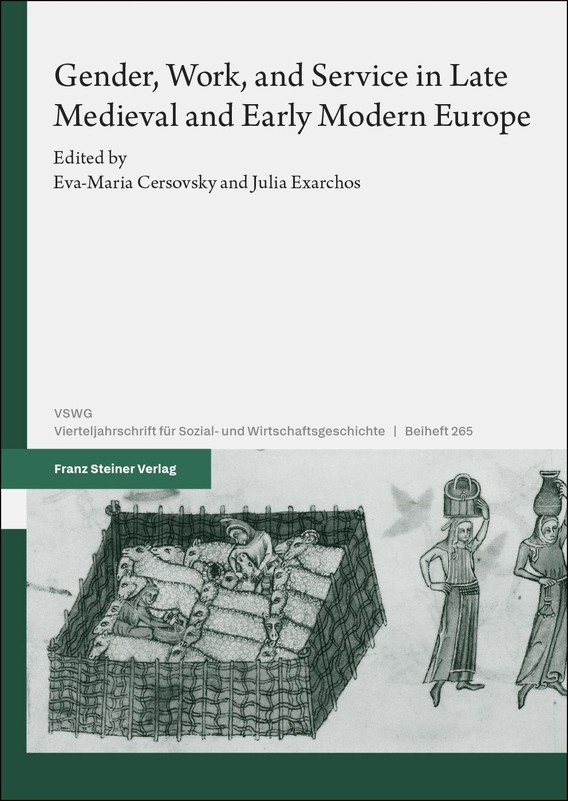 Gender, Work, and Service in Late Medieval and Early Modern Europe

Edited by
Eva-Maria Cersovsky and Julia Exarchos

VSWG
Vierteljahrschrift für Sozial- und Wirtschaftsgeschichte | Beiheft 265

Franz Steiner Verlag